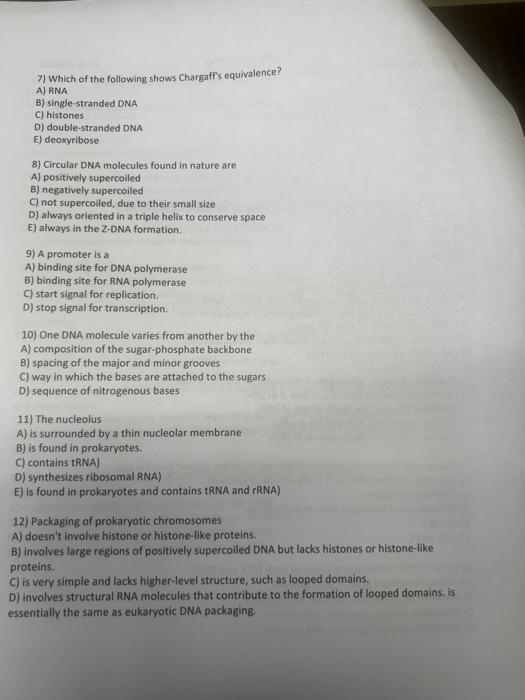 7) Which of the following shows Chargaff's equivalence?
A) RNA
B) single-stranded DNA
C) histones
D) double-stranded DNA
E) deoxyribose

8) Circular DNA molecules found in nature are
A) positively supercoiled
B) negatively supercoiled
C) not supercoiled, due to their small size
D) always oriented in a triple helix to conserve space
E) always in the Z-DNA formation.

9) A promoter is a
A) binding site for DNA polymerase
B) binding site for RNA polymerase
C) start signal for replication.
D) stop signal for transcription.

10) One DNA molecule varies from another by the
A) composition of the sugar-phosphate backbone
B) spacing of the major and minor grooves
C) way in which the bases are attached to the sugars
D) sequence of nitrogenous bases

11) The nucleolus
A) is surrounded by a thin nucleolar membrane
B) is found in prokaryotes.
C) contains tRNA)
D) synthesizes ribosomal RNA)
E) is found in prokaryotes and contains tRNA and rRNA)

12) Packaging of prokaryotic chromosomes
A) doesn't involve histone or histone-like proteins.
B) involves large regions of positively supercoiled DNA but lacks histones or histone-like proteins.
C) is very simple and lacks higher-level structure, such as looped domains.
D) involves structural RNA molecules that contribute to the formation of looped domains. is essentially the same as eukaryotic DNA packaging.